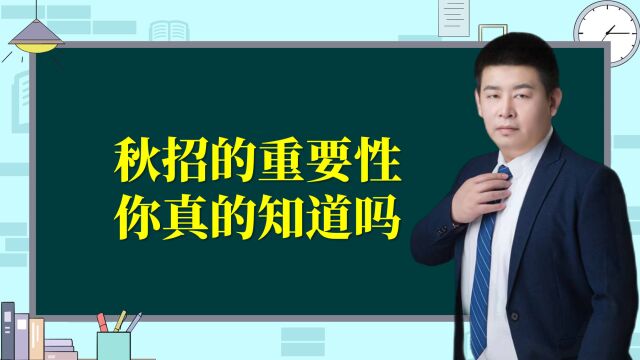 秋招的重要性
你真的知道吗